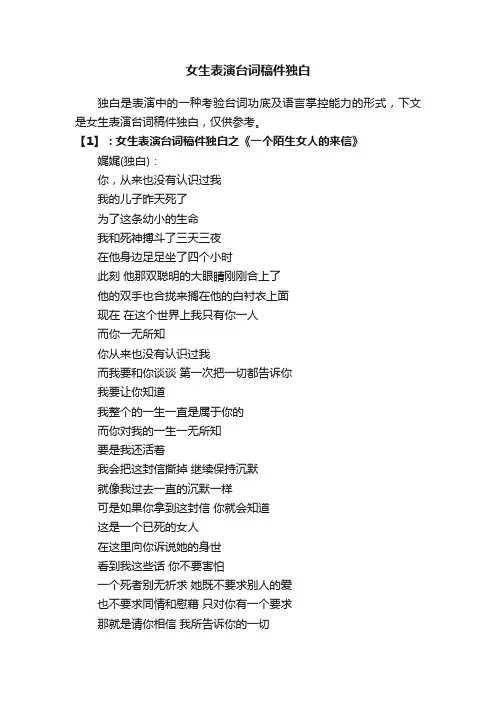 女生表演台词稿件独白

独白是表演中的一种考验台词功底及语言掌控能力的形式，下文是女生表演台词稿件独白，仅供参考。

【1】：女生表演台词稿件独白之《一个陌生女人的来信》

娓娓(独白)：

你，从来也没有认识过我

我的儿子昨天死了

为了这条幼小的生命

我和死神搏斗了三天三夜

在他身边足足坐了四个小时

此刻 他那双聪明的大眼睛刚刚合上了

他的双手也合拢来搁在他的白衬衣上面

现在 在这个世界上我只有你一人

而你一无所知

你从来也没有认识过我

而我要和你谈谈 第一次把一切都告诉你

我要让你知道

我整个的一生一直是属于你的

而你对我的一生一无所知

要是我还活着

我会把这封信撕掉 继续保持沉默

就像我过去一直的沉默一样

可是如果你拿到这封信 你就会知道

这是一个已死的女人

在这里向你诉说她的身世

看到我这些话 你不要害怕

一个死者别无祈求 她既不要求别人的爱

也不要求同情和慰藉 只对你有一个要求

那就是请你相信 我所告诉你的一切